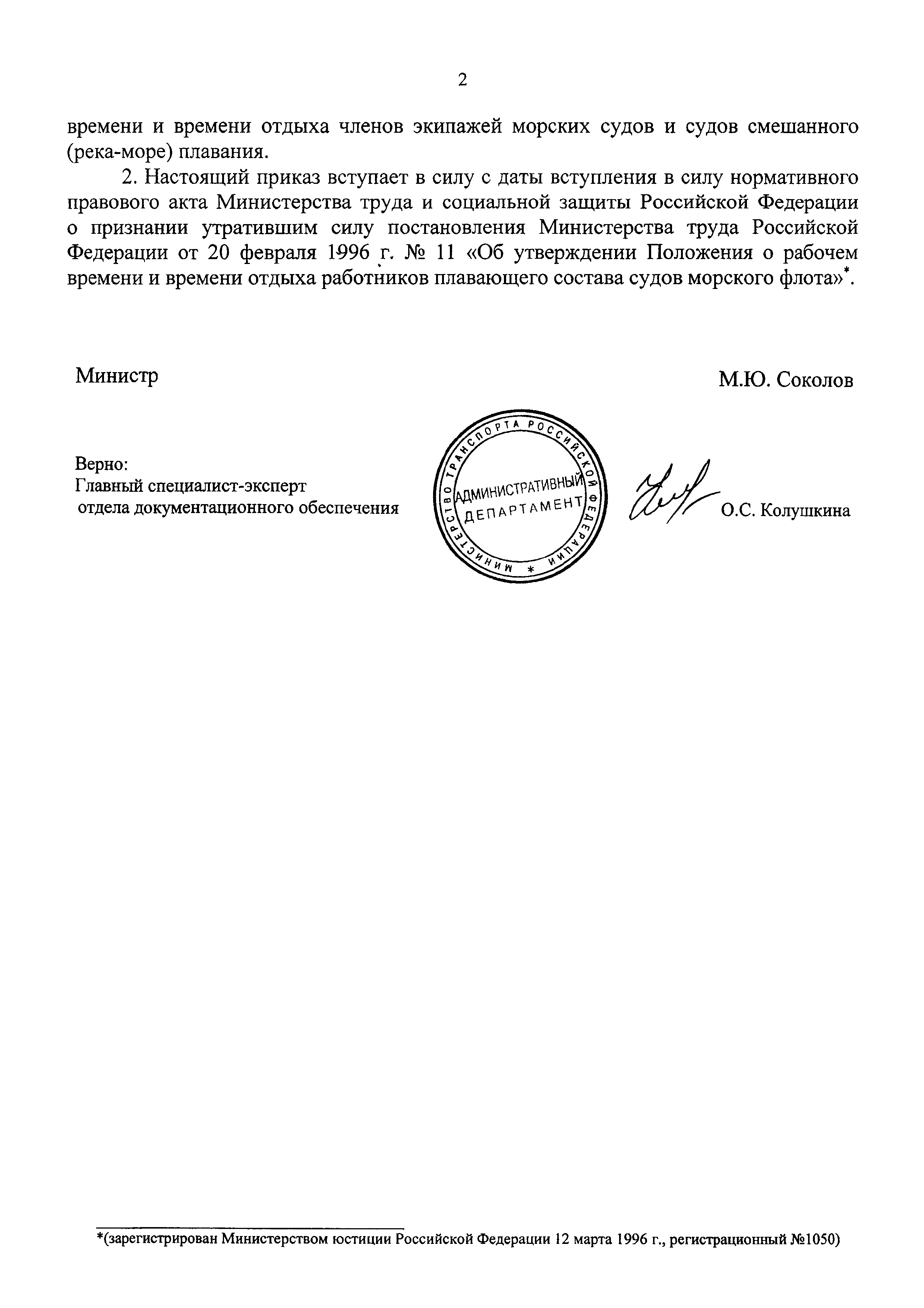 2

времени и времени отдыха членов экипажей морских судов и судов смешанного (река-море) плавания.

2. Настоящий приказ вступает в силу с даты вступления в силу нормативного правового акта Министерства труда и социальной защиты Российской Федерации о признании утратившим силу постановления Министерства труда Российской Федерации от 20 февраля 1996 г. № 11 «Об утверждении Положения о рабочем времени и времени отдыха работников плавающего состава судов морского флота»*.

Министр М.Ю. Соколов

Верно:
Главный специалист-эксперт
отдела документационного обеспечения

МИНИСТЕРСТВО ТРАНСПОРТА РОССИЙСКОЙ ФЕДЕРАЦИИ * АДМИНИСТРАТИВНЫЙ ДЕПАРТАМЕНТ

О.С. Колушкина

*(зарегистрирован Министерством юстиции Российской Федерации 12 марта 1996 г., регистрационный №1050)